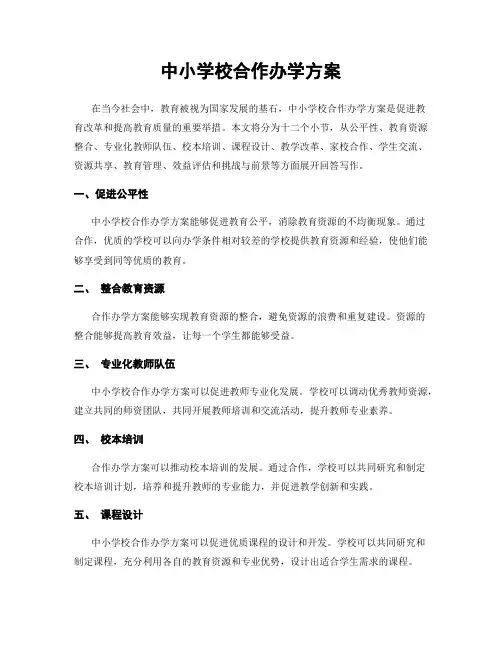 中小学校合作办学方案

在当今社会中，教育被视为国家发展的基石，中小学校合作办学方案是促进教育改革和提高教育质量的重要举措。本文将分为十二个小节，从公平性、教育资源整合、专业化教师队伍、校本培训、课程设计、教学改革、家校合作、学生交流、资源共享、教育管理、效益评估和挑战与前景等方面展开回答写作。

一、促进公平性

中小学校合作办学方案能够促进教育公平，消除教育资源的不均衡现象。通过合作，优质的学校可以向办学条件相对较差的学校提供教育资源和经验，使他们能够享受到同等优质的教育。

二、 整合教育资源

合作办学方案能够实现教育资源的整合，避免资源的浪费和重复建设。资源的整合能够提高教育效益，让每一个学生都能够受益。

三、 专业化教师队伍

中小学校合作办学方案可以促进教师专业化发展。学校可以调动优秀教师资源，建立共同的师资团队，共同开展教师培训和交流活动，提升教师专业素养。

四、 校本培训

合作办学方案可以推动校本培训的发展。通过合作，学校可以共同研究和制定校本培训计划，培养和提升教师的专业能力，并促进教学创新和实践。

五、 课程设计

中小学校合作办学方案可以促进优质课程的设计和开发。学校可以共同研究和制定课程，充分利用各自的教育资源和专业优势，设计出适合学生需求的课程。